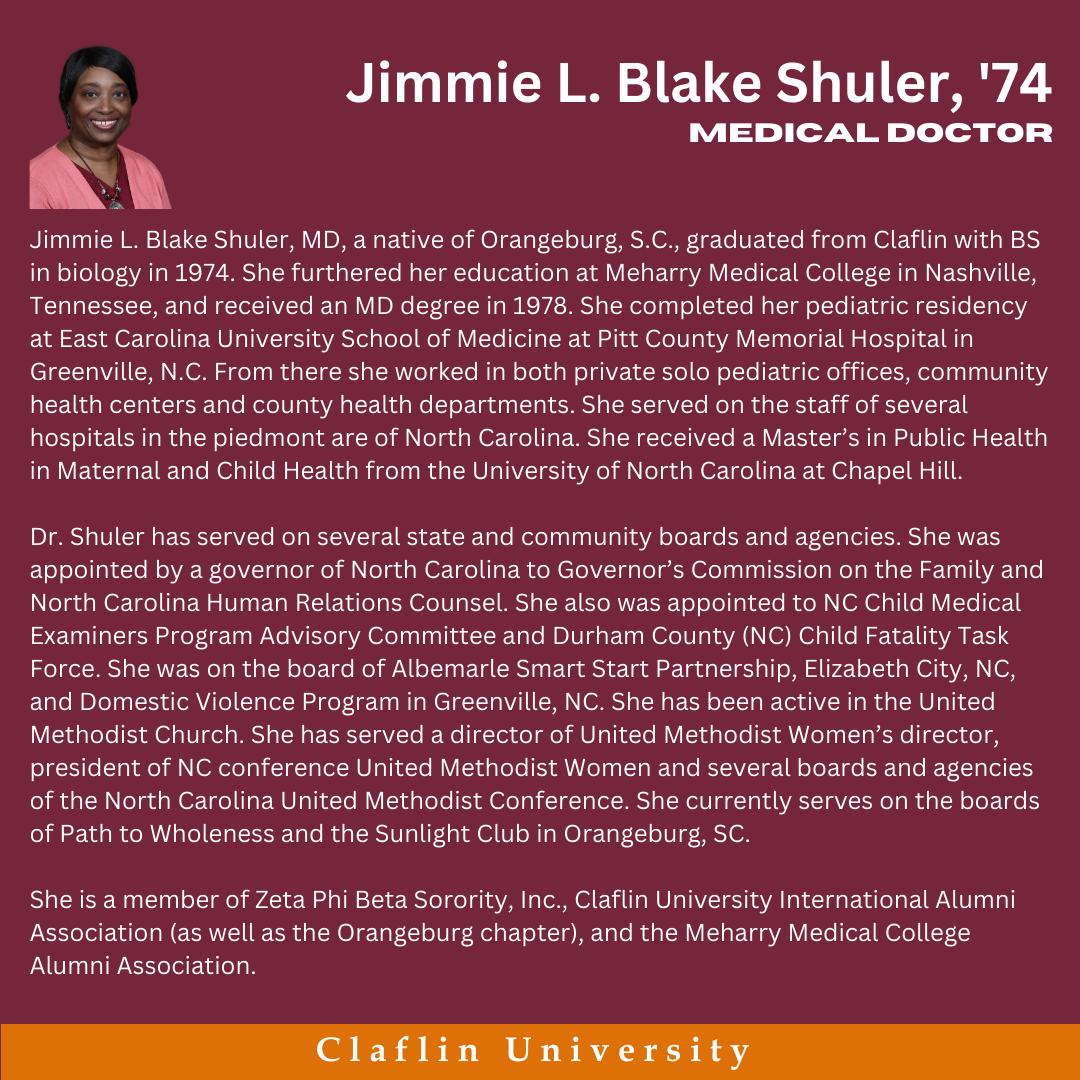 Jimmie L. Blake Shuler, '74
MEDICAL DOCTOR

Jimmie L. Blake Shuler, MD, a native of Orangeburg, S.C., graduated from Claflin with BS in biology in 1974. She furthered her education at Meharry Medical College in Nashville, Tennessee, and received an MD degree in 1978. She completed her pediatric residency at East Carolina University School of Medicine at Pitt County Memorial Hospital in Greenville, N.C. From there she worked in both private solo pediatric offices, community health centers and county health departments. She served on the staff of several hospitals in the piedmont are of North Carolina. She received a Master's in Public Health in Maternal and Child Health from the University of North Carolina at Chapel Hill.

Dr. Shuler has served on several state and community boards and agencies. She was appointed by a governor of North Carolina to Governor's Commission on the Family and North Carolina Human Relations Counsel. She also was appointed to NC Child Medical Examiners Program Advisory Committee and Durham County (NC) Child Fatality Task Force. She was on the board of Albemarle Smart Start Partnership, Elizabeth City, NC, and Domestic Violence Program in Greenville, NC. She has been active in the United Methodist Church. She has served a director of United Methodist Women's director, president of NC conference United Methodist Women and several boards and agencies of the North Carolina United Methodist Conference. She currently serves on the boards of Path to Wholeness and the Sunlight Club in Orangeburg, SC.

She is a member of Zeta Phi Beta Sorority, Inc., Claflin University International Alumni Association (as well as the Orangeburg chapter), and the Meharry Medical College Alumni Association.

Claflin University